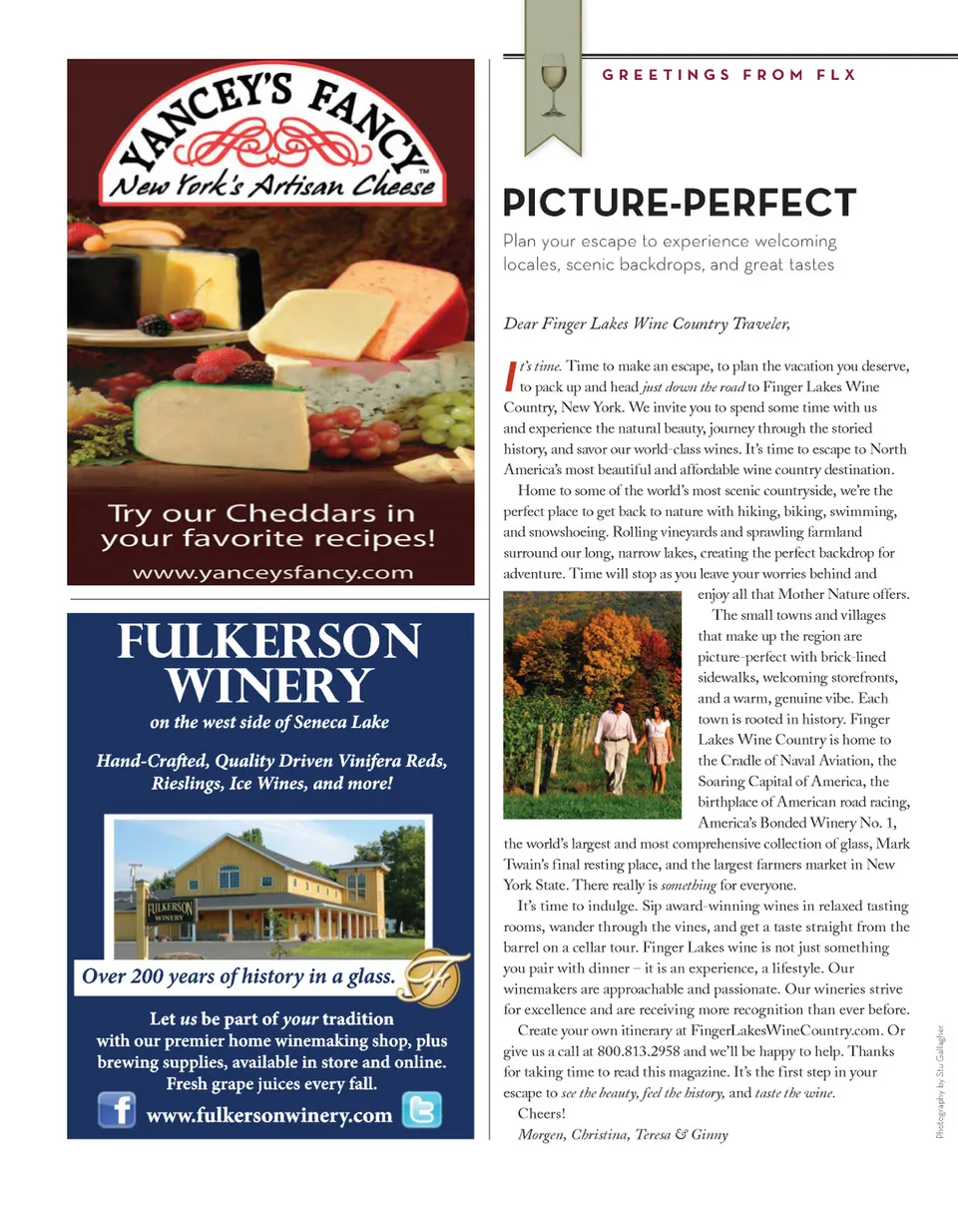 YANCEY'S FANCY
New York's Artisan Cheese

Try our Cheddars in your favorite recipes!

www.yanceysfancy.com

FULKERSON WINERY
on the west side of Seneca Lake

Hand-Crafted, Quality Driven Vinifera Reds, Rieslings, Ice Wines, and more!

FULKERSON WINERY

Over 200 years of history in a glass.

Let us be part of your tradition with our premier home winemaking shop, plus brewing supplies, available in store and online. Fresh grape juices every fall.

www.fulkersonwinery.com

GREETINGS FROM FLX

PICTURE-PERFECT

Plan your escape to experience welcoming locales, scenic backdrops, and great tastes

Dear Finger Lakes Wine Country Traveler,

It's time. Time to make an escape, to plan the vacation you deserve, to pack up and head just down the road to Finger Lakes Wine Country, New York. We invite you to spend some time with us and experience the natural beauty, journey through the storied history, and savor our world-class wines. It's time to escape to North America's most beautiful and affordable wine country destination.

Home to some of the world's most scenic countryside, we're the perfect place to get back to nature with hiking, biking, swimming, and snowshoeing. Rolling vineyards and sprawling farmland surround our long, narrow lakes, creating the perfect backdrop for adventure. Time will stop as you leave your worries behind and enjoy all that Mother Nature offers.

The small towns and villages that make up the region are picture-perfect with brick-lined sidewalks, welcoming storefronts, and a warm, genuine vibe. Each town is rooted in history. Finger Lakes Wine Country is home to the Cradle of Naval Aviation, the Soaring Capital of America, the birthplace of American road racing, America's Bonded Winery No. 1, the world's largest and most comprehensive collection of glass, Mark Twain's final resting place, and the largest farmers market in New York State. There really is something for everyone.

It's time to indulge. Sip award-winning wines in relaxed tasting rooms, wander through the vines, and get a taste straight from the barrel on a cellar tour. Finger Lakes wine is not just something you pair with dinner – it is an experience, a lifestyle. Our winemakers are approachable and passionate. Our wineries strive for excellence and are receiving more recognition than ever before.

Create your own itinerary at FingerLakesWineCountry.com. Or give us a call at 800.813.2958 and we'll be happy to help. Thanks for taking time to read this magazine. It's the first step in your escape to see the beauty, feel the history, and taste the wine.

Cheers!
Morgen, Christina, Teresa & Ginny

Photography by Stu Gallagher